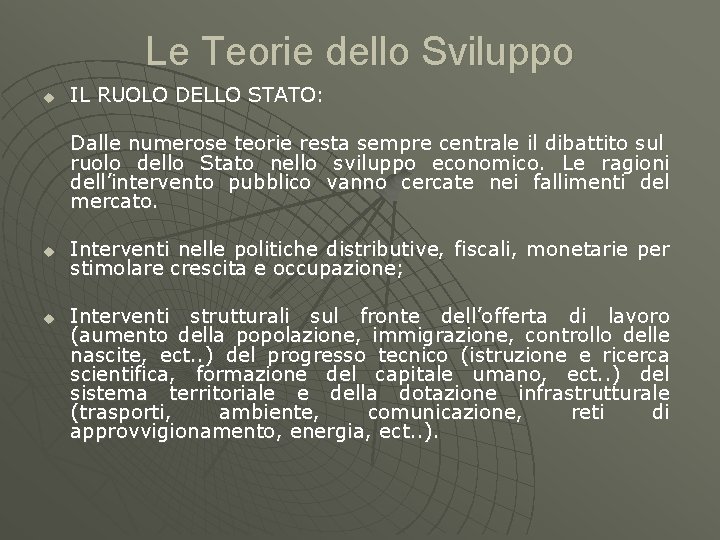 Le Teorie dello Sviluppo

IL RUOLO DELLO STATO:

Dalle numerose teorie resta sempre centrale il dibattito sul ruolo dello Stato nello sviluppo economico. Le ragioni dell'intervento pubblico vanno cercate nei fallimenti del mercato.

Interventi nelle politiche distributive, fiscali, monetarie per stimolare crescita e occupazione;

Interventi strutturali sul fronte dell'offerta di lavoro (aumento della popolazione, immigrazione, controllo delle nascite, ect..) del progresso tecnico (istruzione e ricerca scientifica, formazione del capitale umano, ect..) del sistema territoriale e della dotazione infrastrutturale (trasporti, ambiente, comunicazione, reti di approvvigionamento, energia, ect..).